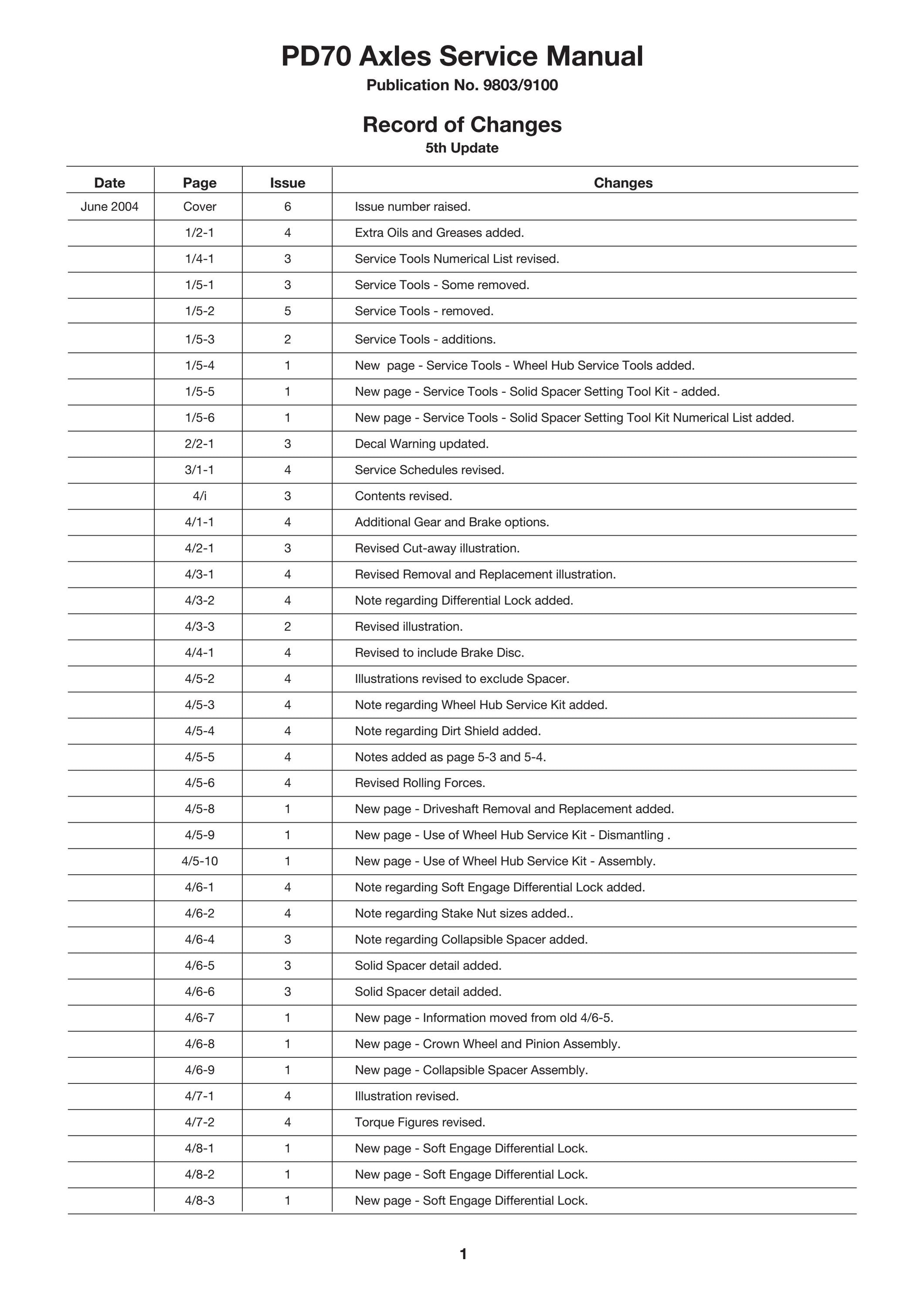 PD70 Axles Service Manual
Publication No. 9803/9100

Record of Changes
5th Update

| Date | Page | Issue | Changes |
|---|---|---|---|
| June 2004 | Cover | 6 | Issue number raised. |
| | 1/2-1 | 4 | Extra Oils and Greases added. |
| | 1/4-1 | 3 | Service Tools Numerical List revised. |
| | 1/5-1 | 3 | Service Tools - Some removed. |
| | 1/5-2 | 5 | Service Tools - removed. |
| | 1/5-3 | 2 | Service Tools - additions. |
| | 1/5-4 | 1 | New  page - Service Tools - Wheel Hub Service Tools added. |
| | 1/5-5 | 1 | New page - Service Tools - Solid Spacer Setting Tool Kit - added. |
| | 1/5-6 | 1 | New page - Service Tools - Solid Spacer Setting Tool Kit Numerical List added. |
| | 2/2-1 | 3 | Decal Warning updated. |
| | 3/1-1 | 4 | Service Schedules revised. |
| | 4/i | 3 | Contents revised. |
| | 4/1-1 | 4 | Additional Gear and Brake options. |
| | 4/2-1 | 3 | Revised Cut-away illustration. |
| | 4/3-1 | 4 | Revised Removal and Replacement illustration. |
| | 4/3-2 | 4 | Note regarding Differential Lock added. |
| | 4/3-3 | 2 | Revised illustration. |
| | 4/4-1 | 4 | Revised to include Brake Disc. |
| | 4/5-2 | 4 | Illustrations revised to exclude Spacer. |
| | 4/5-3 | 4 | Note regarding Wheel Hub Service Kit added. |
| | 4/5-4 | 4 | Note regarding Dirt Shield added. |
| | 4/5-5 | 4 | Notes added as page 5-3 and 5-4. |
| | 4/5-6 | 4 | Revised Rolling Forces. |
| | 4/5-8 | 1 | New page - Driveshaft Removal and Replacement added. |
| | 4/5-9 | 1 | New page - Use of Wheel Hub Service Kit - Dismantling . |
| | 4/5-10 | 1 | New page - Use of Wheel Hub Service Kit - Assembly. |
| | 4/6-1 | 4 | Note regarding Soft Engage Differential Lock added. |
| | 4/6-2 | 4 | Note regarding Stake Nut sizes added.. |
| | 4/6-4 | 3 | Note regarding Collapsible Spacer added. |
| | 4/6-5 | 3 | Solid Spacer detail added. |
| | 4/6-6 | 3 | Solid Spacer detail added. |
| | 4/6-7 | 1 | New page - Information moved from old 4/6-5. |
| | 4/6-8 | 1 | New page - Crown Wheel and Pinion Assembly. |
| | 4/6-9 | 1 | New page - Collapsible Spacer Assembly. |
| | 4/7-1 | 4 | Illustration revised. |
| | 4/7-2 | 4 | Torque Figures revised. |
| | 4/8-1 | 1 | New page - Soft Engage Differential Lock. |
| | 4/8-2 | 1 | New page - Soft Engage Differential Lock. |
| | 4/8-3 | 1 | New page - Soft Engage Differential Lock. |

1